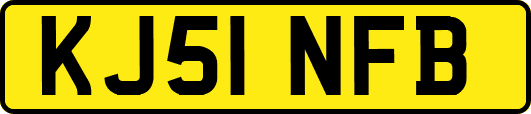 KJ51 NFB